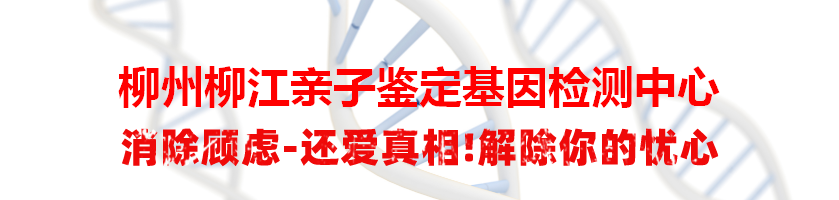 柳州柳江亲子鉴定基因检测中心

消除顾虑-还爱真相!解除你的忧心